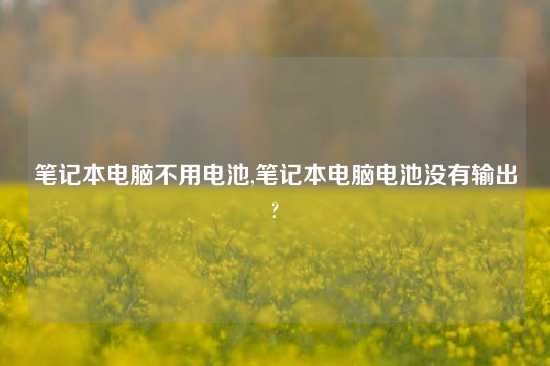 笔记本电脑不用电池,笔记本电脑电池没有输出?